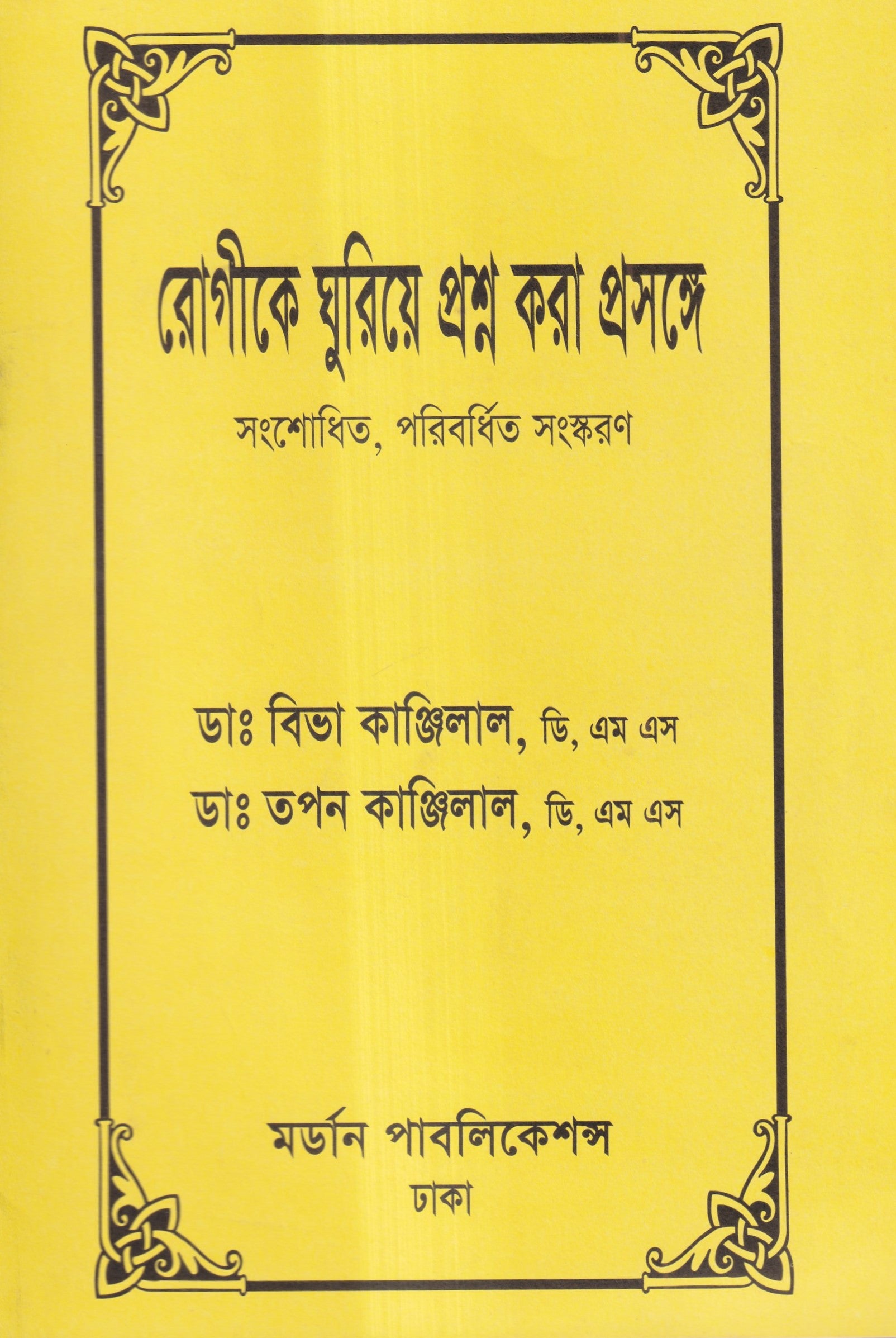 রোগীকে ঘুরিয়ে প্রশ্ন করা প্রসঙ্গে

সংশোধিত, পরিবর্ধিত সংস্করণ

ডাঃ বিভা কাঞ্জিলাল, ডি, এম এস
ডাঃ তপন কাঞ্জিলাল, ডি, এম এস

মর্ডান পাবলিকেশন্স
ঢাকা